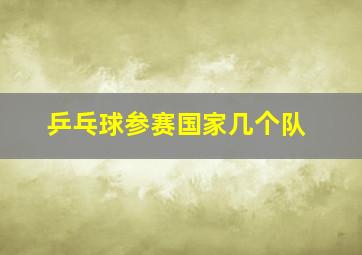 乒乓球参赛国家几个队